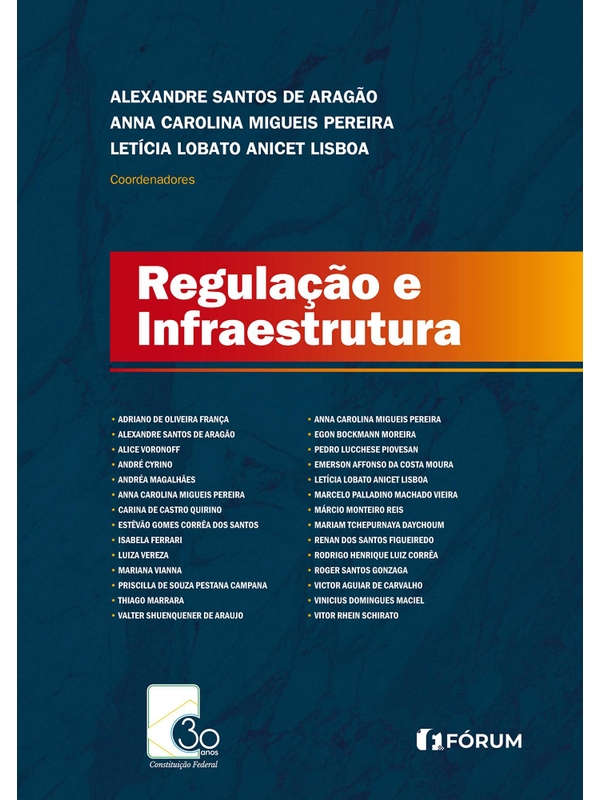 ALEXANDRE SANTOS DE ARAGÃO
ANNA CAROLINA MIGUEIS PEREIRA
LETÍCIA LOBATO ANICET LISBOA
Coordenadores

Regulação e Infraestrutura

• ADRIANO DE OLIVEIRA FRANÇA
• ALEXANDRE SANTOS DE ARAGÃO
• ALICE VORONOFF
• ANDRÉ CYRINO
• ANDRÉA MAGALHÃES
• ANNA CAROLINA MIGUEIS PEREIRA
• CARINA DE CASTRO QUIRINO
• ESTÊVÃO GOMES CORRÊA DOS SANTOS
• ISABELA FERRARI
• LUIZA VEREZA
• MARIANA VIANNA
• PRISCILLA DE SOUZA PESTANA CAMPANA
• THIAGO MARRARA
• VALTER SHUENQUENER DE ARAUJO

• ANNA CAROLINA MIGUEIS PEREIRA
• EGON BOCKMANN MOREIRA
• PEDRO LUCCHESE PIOVESAN
• EMERSON AFFONSO DA COSTA MOURA
• LETÍCIA LOBATO ANICET LISBOA
• MARCELO PALLADINO MACHADO VIEIRA
• MÁRCIO MONTEIRO REIS
• MARIAM TCHEPURNAYA DAYCHOUM
• RENAN DOS SANTOS FIGUEIREDO
• RODRIGO HENRIQUE LUIZ CORRÊA
• ROGER SANTOS GONZAGA
• VICTOR AGUIAR DE CARVALHO
• VINICIUS DOMINGUES MACIEL
• VITOR RHEIN SCHIRATO

30 anos
Constituição Federal

FÓRUM